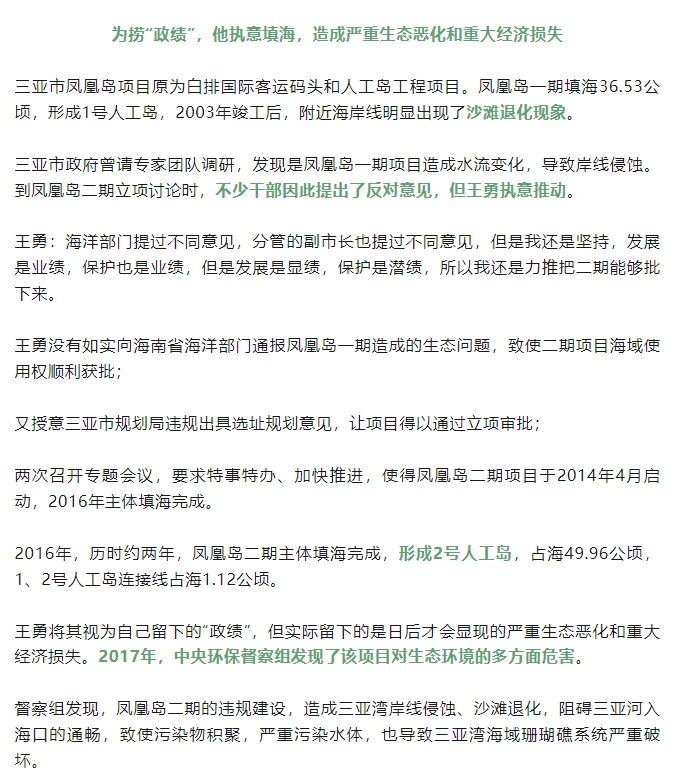 为捞“政绩”，他执意填海，造成严重生态恶化和重大经济损失

三亚市凤凰岛项目原为白排国际客运码头和人工岛工程项目。凤凰岛一期填海36.53公顷，形成1号人工岛，2003年竣工后，附近海岸线明显出现了沙滩退化现象。

三亚市政府曾请专家团队调研，发现是凤凰岛一期项目造成水流变化，导致岸线侵蚀。到凤凰岛二期立项讨论时，不少干部因此提出了反对意见，但王勇执意推动。

王勇：海洋部门提过不同意见，分管的副市长也提过不同意见，但是我还是坚持，发展是业绩，保护也是业绩，但是发展是显绩，保护是潜绩，所以我还是力推把二期能够批下来。

王勇没有如实向海南省海洋部门通报凤凰岛一期造成的生态问题，致使二期项目海域使用权顺利获批；

又授意三亚市规划局违规出具选址规划意见，让项目得以通过立项审批；

两次召开专题会议，要求特事特办、加快推进，使得凤凰岛二期项目于2014年4月启动，2016年主体填海完成。

2016年，历时约两年，凤凰岛二期主体填海完成，形成2号人工岛，占海49.96公顷，1、2号人工岛连接线占海1.12公顷。

王勇将其视为自己留下的“政绩”，但实际留下的是日后才会显现的严重生态恶化和重大经济损失。2017年，中央环保督察组发现了该项目对生态环境的多方面危害。

督察组发现，凤凰岛二期的违规建设，造成三亚湾岸线侵蚀、沙滩退化，阻碍三亚河入海口的通畅，致使污染物积聚，严重污染水体，也导致三亚湾海域珊瑚礁系统严重破坏。